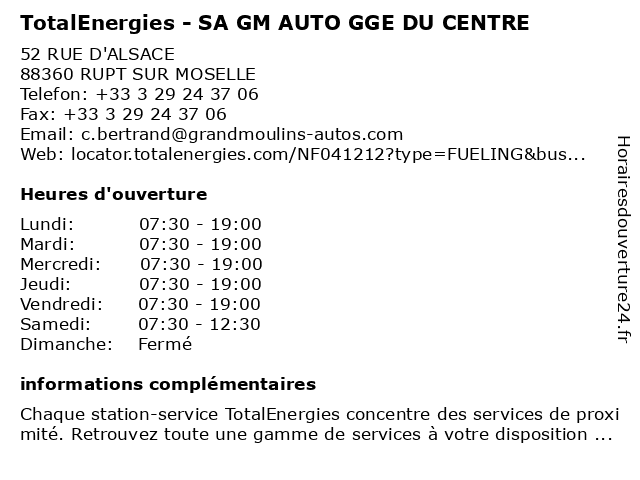 TotalEnergies - SA GM AUTO GGE DU CENTRE

52 RUE D'ALSACE
88360 RUPT SUR MOSELLE
Telefon: +33 3 29 24 37 06
Fax: +33 3 29 24 37 06
Email: c.bertrand@grandmoulins-autos.com
Web: locator.totalenergies.com/NF041212?type=FUELING&bus...

Heures d'ouverture

Lundi: 07:30 - 19:00
Mardi: 07:30 - 19:00
Mercredi: 07:30 - 19:00
Jeudi: 07:30 - 19:00
Vendredi: 07:30 - 19:00
Samedi: 07:30 - 12:30
Dimanche: Fermé

informations complémentaires

Chaque station-service TotalEnergies concentre des services de proxi mité. Retrouvez toute une gamme de services à votre disposition ...

Horairesdouverture24.fr